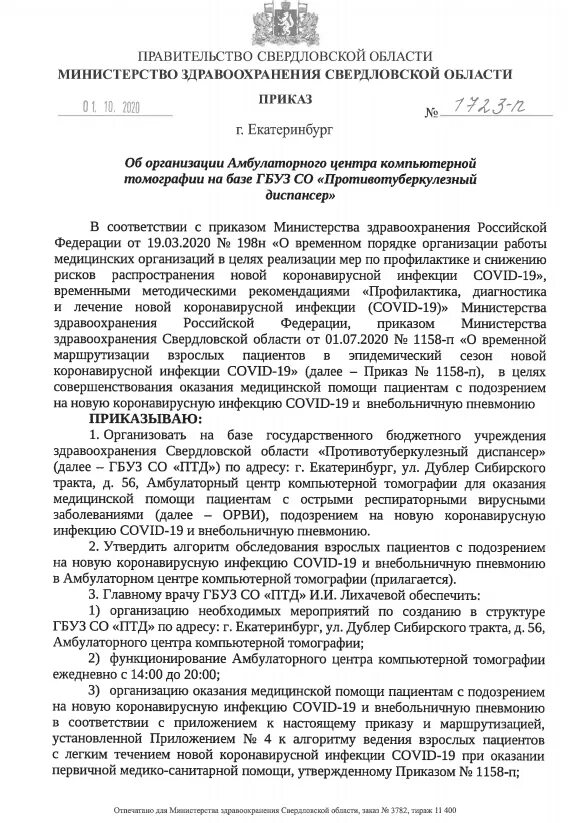 ПРАВИТЕЛЬСТВО СВЕРДЛОВСКОЙ ОБЛАСТИ
МИНИСТЕРСТВО ЗДРАВООХРАНЕНИЯ СВЕРДЛОВСКОЙ ОБЛАСТИ

ПРИКАЗ

01. 10. 2020 № 1723-п

г. Екатеринбург

Об организации Амбулаторного центра компьютерной томографии на базе ГБУЗ СО «Противотуберкулезный диспансер»

В соответствии с приказом Министерства здравоохранения Российской Федерации от 19.03.2020 № 198н «О временном порядке организации работы медицинских организаций в целях реализации мер по профилактике и снижению рисков распространения новой коронавирусной инфекции COVID-19», временными методическими рекомендациями «Профилактика, диагностика и лечение новой коронавирусной инфекции (COVID-19)» Министерства здравоохранения Российской Федерации, приказом Министерства здравоохранения Свердловской области от 01.07.2020 № 1158-п «О временной маршрутизации взрослых пациентов в эпидемический сезон новой коронавирусной инфекции COVID-19» (далее – Приказ № 1158-п), в целях совершенствования оказания медицинской помощи пациентам с подозрением на новую коронавирусную инфекцию COVID-19 и внебольничную пневмонию

ПРИКАЗЫВАЮ:

1. Организовать на базе государственного бюджетного учреждения здравоохранения Свердловской области «Противотуберкулезный диспансер» (далее – ГБУЗ СО «ПТД») по адресу: г. Екатеринбург, ул. Дублер Сибирского тракта, д. 56, Амбулаторный центр компьютерной томографии для оказания медицинской помощи пациентам с острыми респираторными вирусными заболеваниями (далее – ОРВИ), подозрением на новую коронавирусную инфекцию COVID-19 и внебольничную пневмонию.

2. Утвердить алгоритм обследования взрослых пациентов с подозрением на новую коронавирусную инфекцию COVID-19 и внебольничную пневмонию в Амбулаторном центре компьютерной томографии (прилагается).

3. Главному врачу ГБУЗ СО «ПТД» И.И. Лихачевой обеспечить:

1) организацию необходимых мероприятий по созданию в структуре ГБУЗ СО «ПТД» по адресу: г. Екатеринбург, ул. Дублер Сибирского тракта, д. 56, Амбулаторного центра компьютерной томографии;

2) функционирование Амбулаторного центра компьютерной томографии ежедневно с 14:00 до 20:00;

3) организацию оказания медицинской помощи пациентам с подозрением на новую коронавирусную инфекцию COVID-19 и внебольничную пневмонию в соответствии с приложением к настоящему приказу и маршрутизацией, установленной Приложением № 4 к алгоритму ведения взрослых пациентов с легким течением новой коронавирусной инфекции COVID-19 при оказании первичной медико-санитарной помощи, утвержденному Приказом № 1158-п;

Отпечатано для Министерства здравоохранения Свердловской области, заказ № 3782, тираж 11 400